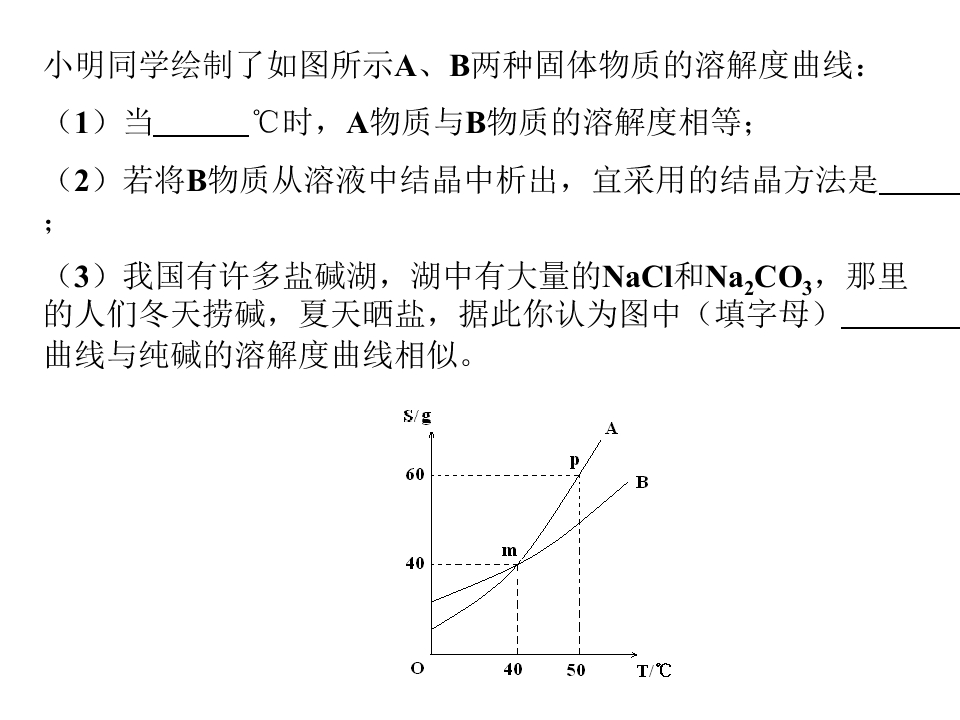 小明同学绘制了如图所示A、B两种固体物质的溶解度曲线：

（1）当____℃时，A物质与B物质的溶解度相等；

（2）若将B物质从溶液中结晶中析出，宜采用的结晶方法是____;

（3）我国有许多盐碱湖，湖中有大量的NaCl和$Na_2CO_3$，那里的人们冬天捞碱，夏天晒盐，据此你认为图中（填字母）____曲线与纯碱的溶解度曲线相似。

S/g
A
p
60
B
m
40
O
40
50
T/℃